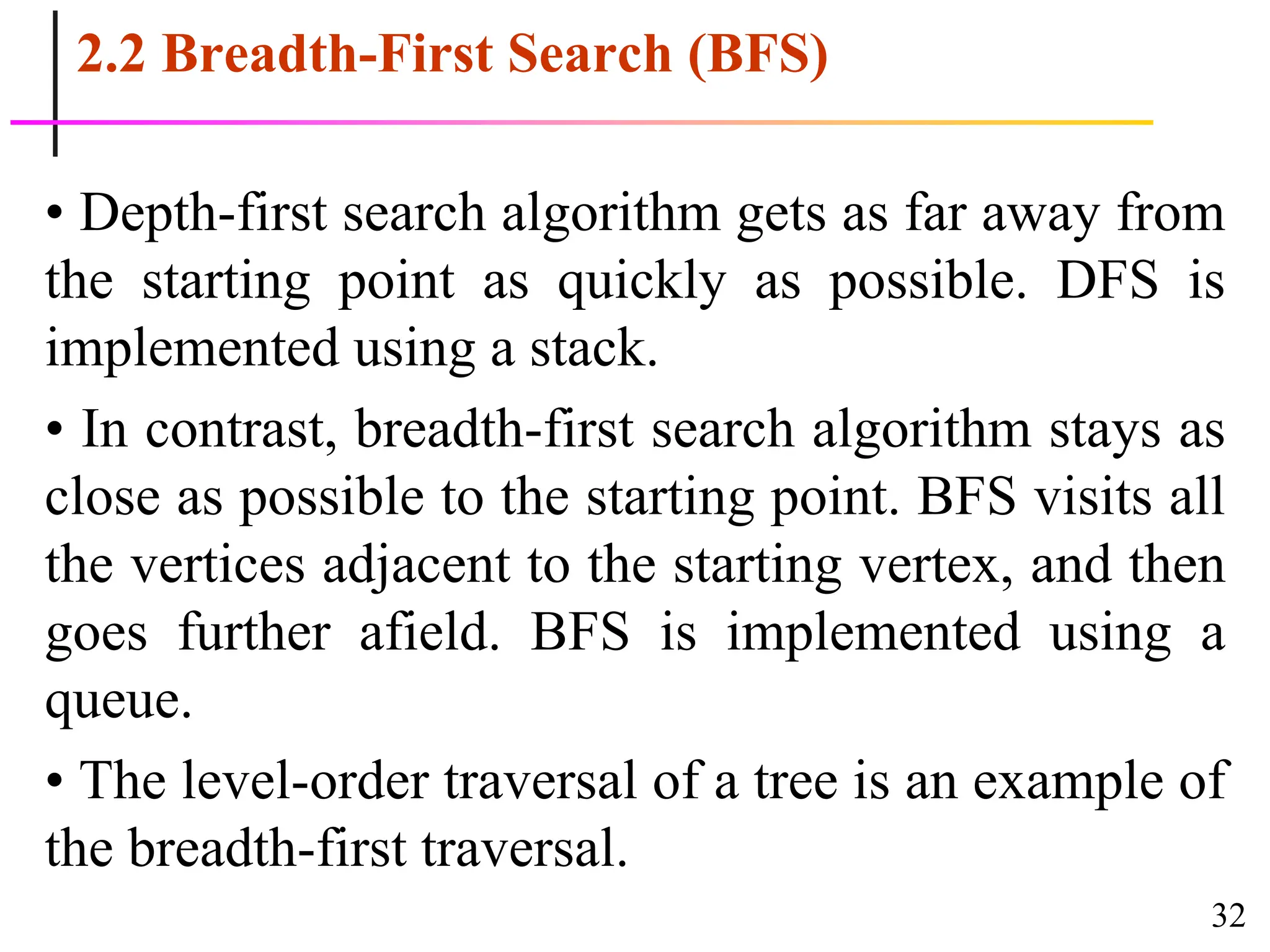 2.2 Breadth-First Search (BFS)

• Depth-first search algorithm gets as far away from the starting point as quickly as possible. DFS is implemented using a stack.

• In contrast, breadth-first search algorithm stays as close as possible to the starting point. BFS visits all the vertices adjacent to the starting vertex, and then goes further afield. BFS is implemented using a queue.

• The level-order traversal of a tree is an example of the breadth-first traversal.

32